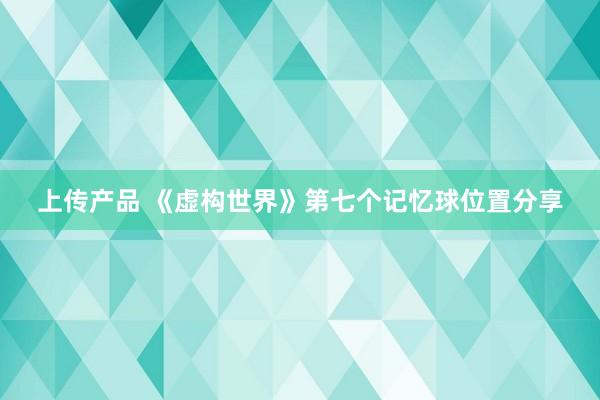 上传产品 《虚构世界》第七个记忆球位置分享